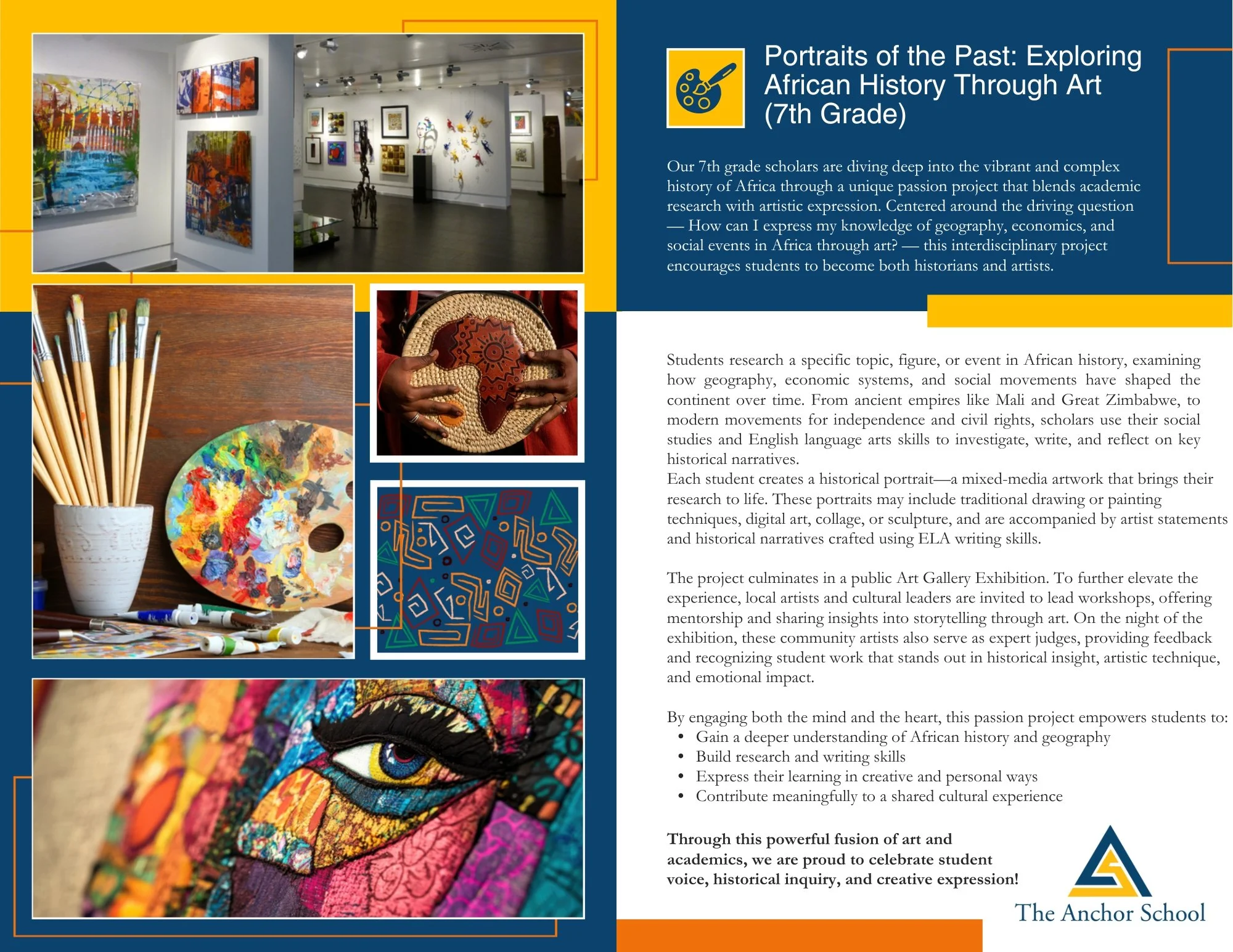 Portraits of the Past: Exploring African History Through Art (7th Grade)

Our 7th grade scholars are diving deep into the vibrant and complex history of Africa through a unique passion project that blends academic research with artistic expression. Centered around the driving question — How can I express my knowledge of geography, economics, and social events in Africa through art? — this interdisciplinary project encourages students to become both historians and artists.

Students research a specific topic, figure, or event in African history, examining how geography, economic systems, and social movements have shaped the continent over time. From ancient empires like Mali and Great Zimbabwe, to modern movements for independence and civil rights, scholars use their social studies and English language arts skills to investigate, write, and reflect on key historical narratives.
Each student creates a historical portrait—a mixed-media artwork that brings their research to life. These portraits may include traditional drawing or painting techniques, digital art, collage, or sculpture, and are accompanied by artist statements and historical narratives crafted using ELA writing skills.

The project culminates in a public Art Gallery Exhibition. To further elevate the experience, local artists and cultural leaders are invited to lead workshops, offering mentorship and sharing insights into storytelling through art. On the night of the exhibition, these community artists also serve as expert judges, providing feedback and recognizing student work that stands out in historical insight, artistic technique, and emotional impact.

By engaging both the mind and the heart, this passion project empowers students to:
• Gain a deeper understanding of African history and geography
• Build research and writing skills
• Express their learning in creative and personal ways
• Contribute meaningfully to a shared cultural experience

Through this powerful fusion of art and academics, we are proud to celebrate student voice, historical inquiry, and creative expression!

The Anchor School